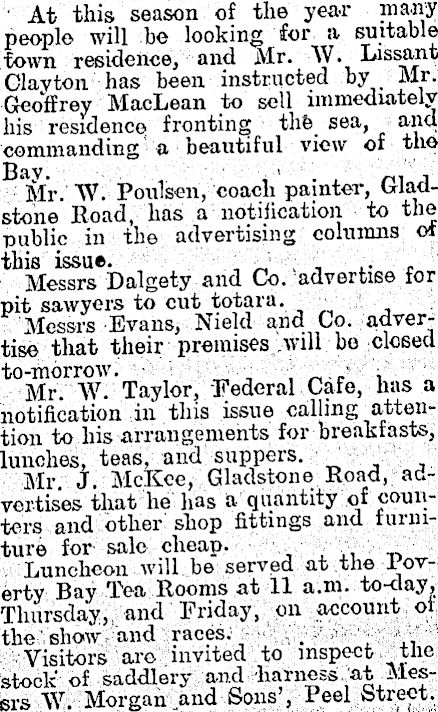 At this season of the year many people will be looking for a suitable town residence, and Mr. W. Lissant Clayton has been instructed by Mr. Geoffrey MacLean to sell immediately his residence fronting the sea, and commanding a beautiful view of the Bay.

Mr. W. Poulsen, coach painter, Gladstone Road, has a notification to the public in the advertising columns of this issue.

Messrs Dalgety and Co. advertise for pit sawyers to cut totara.

Messrs Evans, Nield and Co. advertise that their premises will be closed to-morrow.

Mr. W. Taylor, Federal Cafe, has a notification in this issue calling attention to his arrangements for breakfasts, lunches, teas, and suppers.

Mr. J. McKee, Gladstone Road, advertises that he has a quantity of counters and other shop fittings and furniture for sale cheap.

Luncheon will be served at the Poverty Bay Tea Rooms at 11 a.m. to-day, Thursday, and Friday, on account of the show and races.

Visitors are invited to inspect the stock of saddlery and harness at Messrs W. Morgan and Sons', Peel Street.